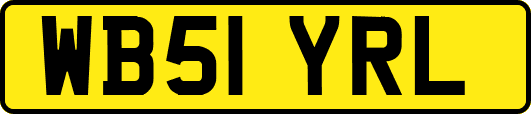 WB51 YRL